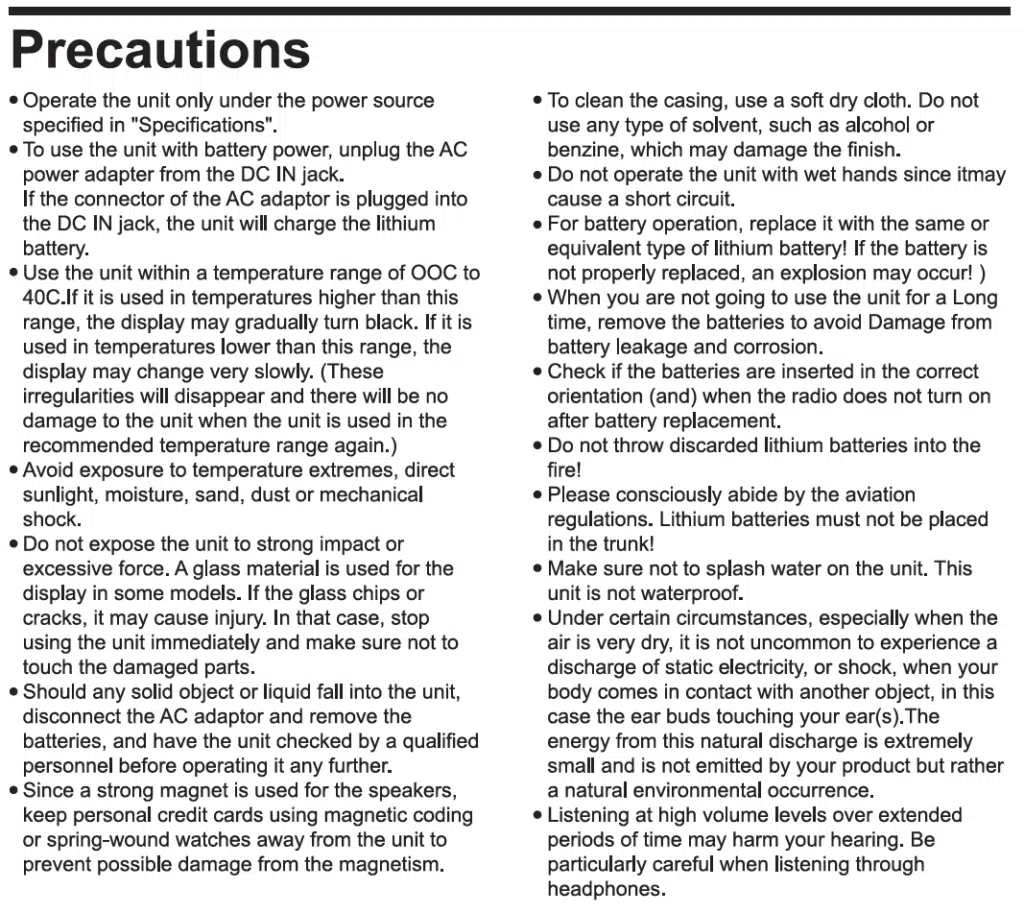 Precautions

• Operate the unit only under the power source specified in "Specifications".
• To use the unit with battery power, unplug the AC power adapter from the DC IN jack.
If the connector of the AC adaptor is plugged into the DC IN jack, the unit will charge the lithium battery.
• Use the unit within a temperature range of OOC to 40C.If it is used in temperatures higher than this range, the display may gradually turn black. If it is used in temperatures lower than this range, the display may change very slowly. (These irregularities will disappear and there will be no damage to the unit when the unit is used in the recommended temperature range again.)
• Avoid exposure to temperature extremes, direct sunlight, moisture, sand, dust or mechanical shock.
• Do not expose the unit to strong impact or excessive force. A glass material is used for the display in some models. If the glass chips or cracks, it may cause injury. In that case, stop using the unit immediately and make sure not to touch the damaged parts.
• Should any solid object or liquid fall into the unit, disconnect the AC adaptor and remove the batteries, and have the unit checked by a qualified personnel before operating it any further.
• Since a strong magnet is used for the speakers, keep personal credit cards using magnetic coding or spring-wound watches away from the unit to prevent possible damage from the magnetism.
• To clean the casing, use a soft dry cloth. Do not use any type of solvent, such as alcohol or benzine, which may damage the finish.
• Do not operate the unit with wet hands since itmay cause a short circuit.
• For battery operation, replace it with the same or equivalent type of lithium battery! If the battery is not properly replaced, an explosion may occur! )
• When you are not going to use the unit for a Long time, remove the batteries to avoid Damage from battery leakage and corrosion.
• Check if the batteries are inserted in the correct orientation (and) when the radio does not turn on after battery replacement.
• Do not throw discarded lithium batteries into the fire!
• Please consciously abide by the aviation regulations. Lithium batteries must not be placed in the trunk!
• Make sure not to splash water on the unit. This unit is not waterproof.
• Under certain circumstances, especially when the air is very dry, it is not uncommon to experience a discharge of static electricity, or shock, when your body comes in contact with another object, in this case the ear buds touching your ear(s).The energy from this natural discharge is extremely small and is not emitted by your product but rather a natural environmental occurrence.
• Listening at high volume levels over extended periods of time may harm your hearing. Be particularly careful when listening through headphones.